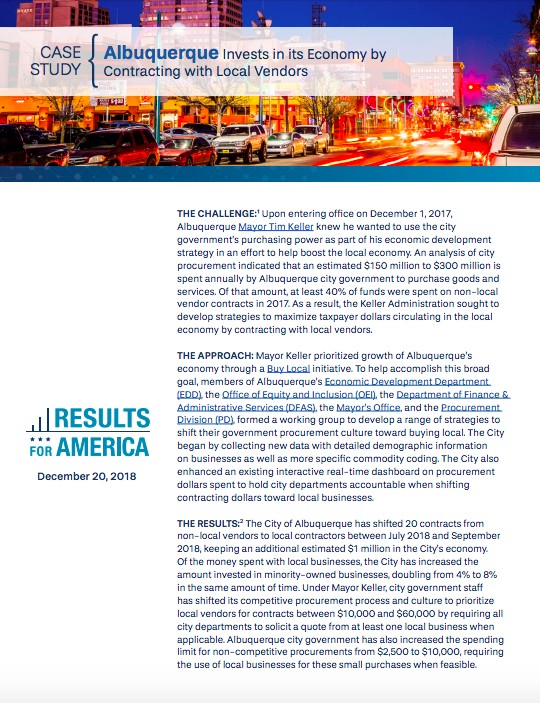 CASE STUDY

Albuquerque Invests in its Economy by Contracting with Local Vendors

RESULTS FOR AMERICA

December 20, 2018

THE CHALLENGE:$^1$ Upon entering office on December 1, 2017, Albuquerque Mayor Tim Keller knew he wanted to use the city government's purchasing power as part of his economic development strategy in an effort to help boost the local economy. An analysis of city procurement indicated that an estimated \$150 million to \$300 million is spent annually by Albuquerque city government to purchase goods and services. Of that amount, at least 40% of funds were spent on non-local vendor contracts in 2017. As a result, the Keller Administration sought to develop strategies to maximize taxpayer dollars circulating in the local economy by contracting with local vendors.

THE APPROACH: Mayor Keller prioritized growth of Albuquerque's economy through a Buy Local initiative. To help accomplish this broad goal, members of Albuquerque's Economic Development Department (EDD), the Office of Equity and Inclusion (OEI), the Department of Finance & Administrative Services (DFAS), the Mayor's Office, and the Procurement Division (PD), formed a working group to develop a range of strategies to shift their government procurement culture toward buying local. The City began by collecting new data with detailed demographic information on businesses as well as more specific commodity coding. The City also enhanced an existing interactive real-time dashboard on procurement dollars spent to hold city departments accountable when shifting contracting dollars toward local businesses.

THE RESULTS:$^2$ The City of Albuquerque has shifted 20 contracts from non-local vendors to local contractors between July 2018 and September 2018, keeping an additional estimated \$1 million in the City's economy. Of the money spent with local businesses, the City has increased the amount invested in minority-owned businesses, doubling from 4% to 8% in the same amount of time. Under Mayor Keller, city government staff has shifted its competitive procurement process and culture to prioritize local vendors for contracts between \$10,000 and \$60,000 by requiring all city departments to solicit a quote from at least one local business when applicable. Albuquerque city government has also increased the spending limit for non-competitive procurements from \$2,500 to \$10,000, requiring the use of local businesses for these small purchases when feasible.